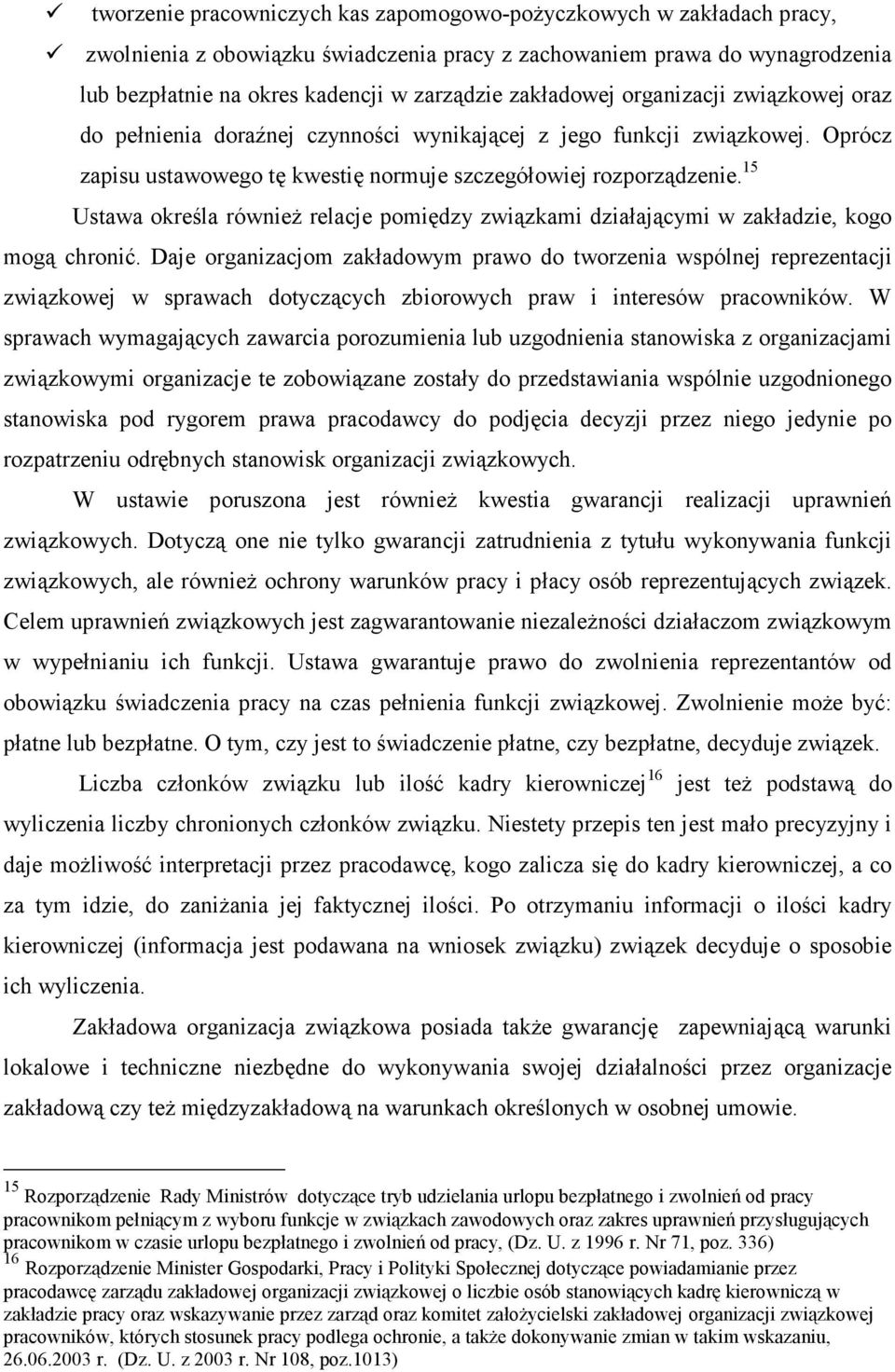 ✓ tworzenie pracowniczych kas zapomogowo-pożyczkowych w zakładach pracy,

✓ zwolnienia z obowiązku świadczenia pracy z zachowaniem prawa do wynagrodzenia lub bezpłatnie na okres kadencji w zarządzie zakładowej organizacji związkowej oraz do pełnienia doraźnej czynności wynikającej z jego funkcji związkowej. Oprócz zapisu ustawowego tę kwestię normuje szczegółowiej rozporządzenie.$^{15}$

Ustawa określa również relacje pomiędzy związkami działającymi w zakładzie, kogo mogą chronić. Daje organizacjom zakładowym prawo do tworzenia wspólnej reprezentacji związkowej w sprawach dotyczących zbiorowych praw i interesów pracowników. W sprawach wymagających zawarcia porozumienia lub uzgodnienia stanowiska z organizacjami związkowymi organizacje te zobowiązane zostały do przedstawiania wspólnie uzgodnionego stanowiska pod rygorem prawa pracodawcy do podjęcia decyzji przez niego jedynie po rozpatrzeniu odrębnych stanowisk organizacji związkowych.

W ustawie poruszona jest również kwestia gwarancji realizacji uprawnień związkowych. Dotyczą one nie tylko gwarancji zatrudnienia z tytułu wykonywania funkcji związkowych, ale również ochrony warunków pracy i płacy osób reprezentujących związek. Celem uprawnień związkowych jest zagwarantowanie niezależności działaczom związkowym w wypełnianiu ich funkcji. Ustawa gwarantuje prawo do zwolnienia reprezentantów od obowiązku świadczenia pracy na czas pełnienia funkcji związkowej. Zwolnienie może być: płatne lub bezpłatne. O tym, czy jest to świadczenie płatne, czy bezpłatne, decyduje związek.

Liczba członków związku lub ilość kadry kierowniczej$^{16}$ jest też podstawą do wyliczenia liczby chronionych członków związku. Niestety przepis ten jest mało precyzyjny i daje możliwość interpretacji przez pracodawcę, kogo zalicza się do kadry kierowniczej, a co za tym idzie, do zaniżania jej faktycznej ilości. Po otrzymaniu informacji o ilości kadry kierowniczej (informacja jest podawana na wniosek związku) związek decyduje o sposobie ich wyliczenia.

Zakładowa organizacja związkowa posiada także gwarancję zapewniającą warunki lokalowe i techniczne niezbędne do wykonywania swojej działalności przez organizacje zakładową czy też międzyzakładową na warunkach określonych w osobnej umowie.

$^{15}$ Rozporządzenie Rady Ministrów dotyczące tryb udzielania urlopu bezpłatnego i zwolnień od pracy pracownikom pełniącym z wyboru funkcje w związkach zawodowych oraz zakres uprawnień przysługujących pracownikom w czasie urlopu bezpłatnego i zwolnień od pracy, (Dz. U. z 1996 r. Nr 71, poz. 336)
$^{16}$ Rozporządzenie Minister Gospodarki, Pracy i Polityki Społecznej dotyczące powiadamianie przez pracodawcę zarządu zakładowej organizacji związkowej o liczbie osób stanowiących kadrę kierowniczą w zakładzie pracy oraz wskazywanie przez zarząd oraz komitet założycielski zakładowej organizacji związkowej pracowników, których stosunek pracy podlega ochronie, a także dokonywanie zmian w takim wskazaniu, 26.06.2003 r. (Dz. U. z 2003 r. Nr 108, poz.1013)